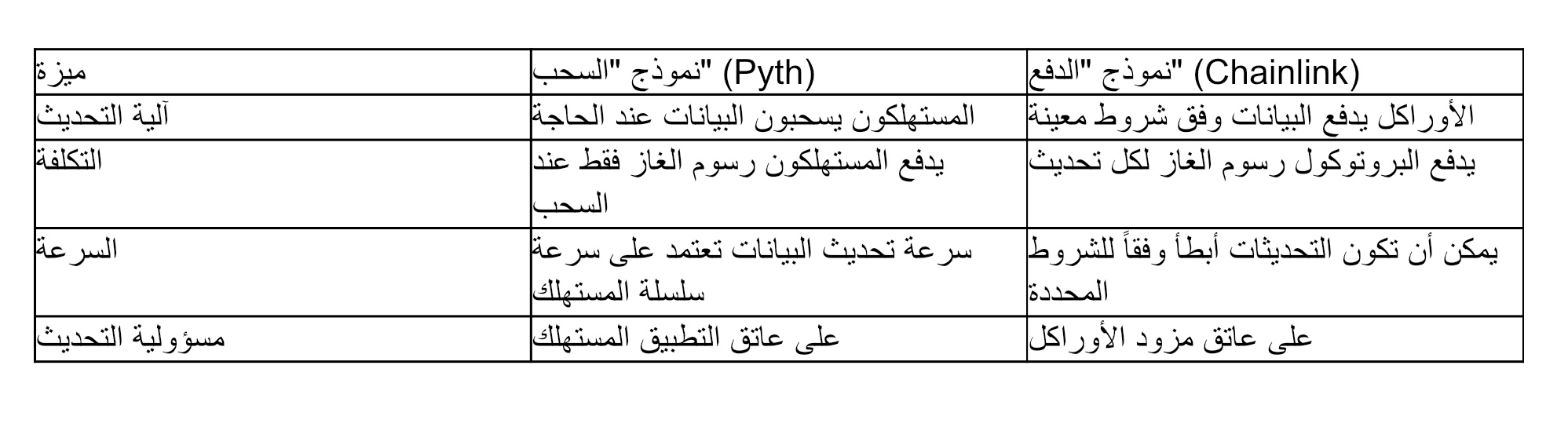 | ميزة | نموذج "السحب" (Pyth) | نموذج "الدفع" (Chainlink) |
|---|---|---|
| آلية التحديث | المستهلكون يسحبون البيانات عند الحاجة | الأوراكل يدفع البيانات وفق شروط معينة |
| التكلفة | يدفع المستهلكون رسوم الغاز فقط عند السحب | يدفع البروتوكول رسوم الغاز لكل تحديث |
| السرعة | سرعة تحديث البيانات تعتمد على سرعة سلسلة المستهلك | يمكن أن تكون التحديثات أبطأ وفقاً للشروط المحددة |
| مسؤولية التحديث | على عاتق التطبيق المستهلك | على عاتق مزود الأوراكل |